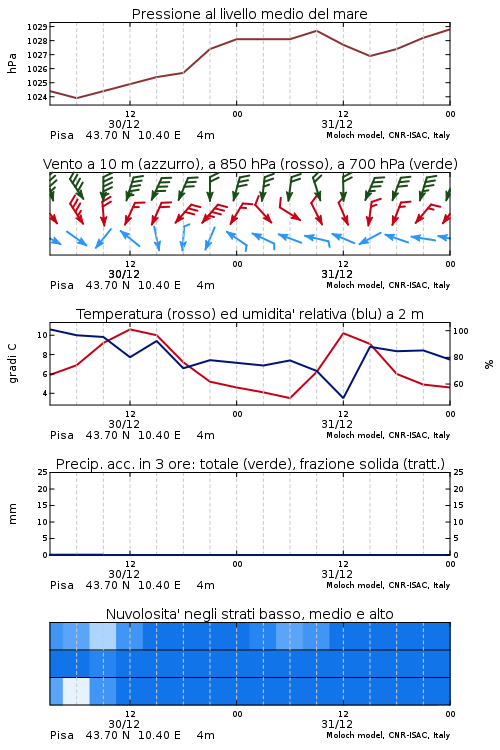 Pressione al livello medio del mare

hPa

1029
1028
1027
1026
1025
1024

12
30/12
00
12
31/12
00

Pisa 43.70 N 10.40 E 4m
Moloch model, CNR-ISAC, Italy

Vento a 10 m (azzurro), a 850 hPa (rosso), a 700 hPa (verde)

12
30/12
00
12
31/12
00

Pisa 43.70 N 10.40 E 4m
Moloch model, CNR-ISAC, Italy

Temperatura (rosso) ed umidita' relativa (blu) a 2 m

gradi C

10
8
6
4

100
80
60

%

12
30/12
00
12
31/12
00

Pisa 43.70 N 10.40 E 4m
Moloch model, CNR-ISAC, Italy

Precip. acc. in 3 ore: totale (verde), frazione solida (tratt.)

mm

25
20
15
10
5
0

25
20
15
10
5
0

12
30/12
00
12
31/12
00

Pisa 43.70 N 10.40 E 4m
Moloch model, CNR-ISAC, Italy

Nuvolosita' negli strati basso, medio e alto

12
30/12
00
12
31/12
00

Pisa 43.70 N 10.40 E 4m
Moloch model, CNR-ISAC, Italy